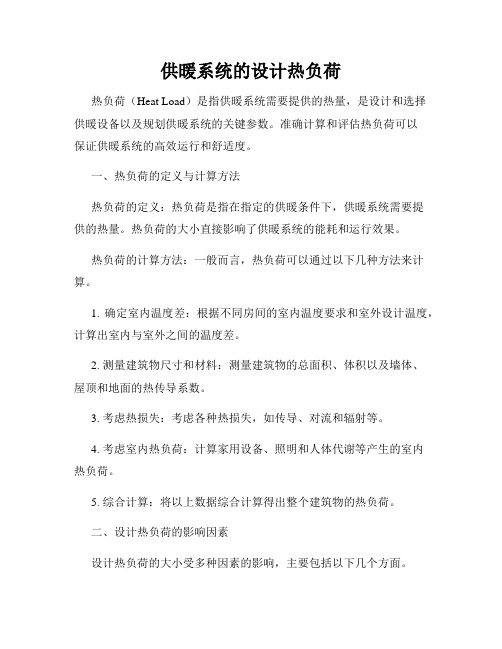 供暖系统的设计热负荷

热负荷（Heat Load）是指供暖系统需要提供的热量，是设计和选择供暖设备以及规划供暖系统的关键参数。准确计算和评估热负荷可以保证供暖系统的高效运行和舒适度。

一、热负荷的定义与计算方法

热负荷的定义：热负荷是指在指定的供暖条件下，供暖系统需要提供的热量。热负荷的大小直接影响了供暖系统的能耗和运行效果。

热负荷的计算方法：一般而言，热负荷可以通过以下几种方法来计算。

1. 确定室内温度差：根据不同房间的室内温度要求和室外设计温度，计算出室内与室外之间的温度差。

2. 测量建筑物尺寸和材料：测量建筑物的总面积、体积以及墙体、屋顶和地面的热传导系数。

3. 考虑热损失：考虑各种热损失，如传导、对流和辐射等。

4. 考虑室内热负荷：计算家用设备、照明和人体代谢等产生的室内热负荷。

5. 综合计算：将以上数据综合计算得出整个建筑物的热负荷。

二、设计热负荷的影响因素

设计热负荷的大小受多种因素的影响，主要包括以下几个方面。